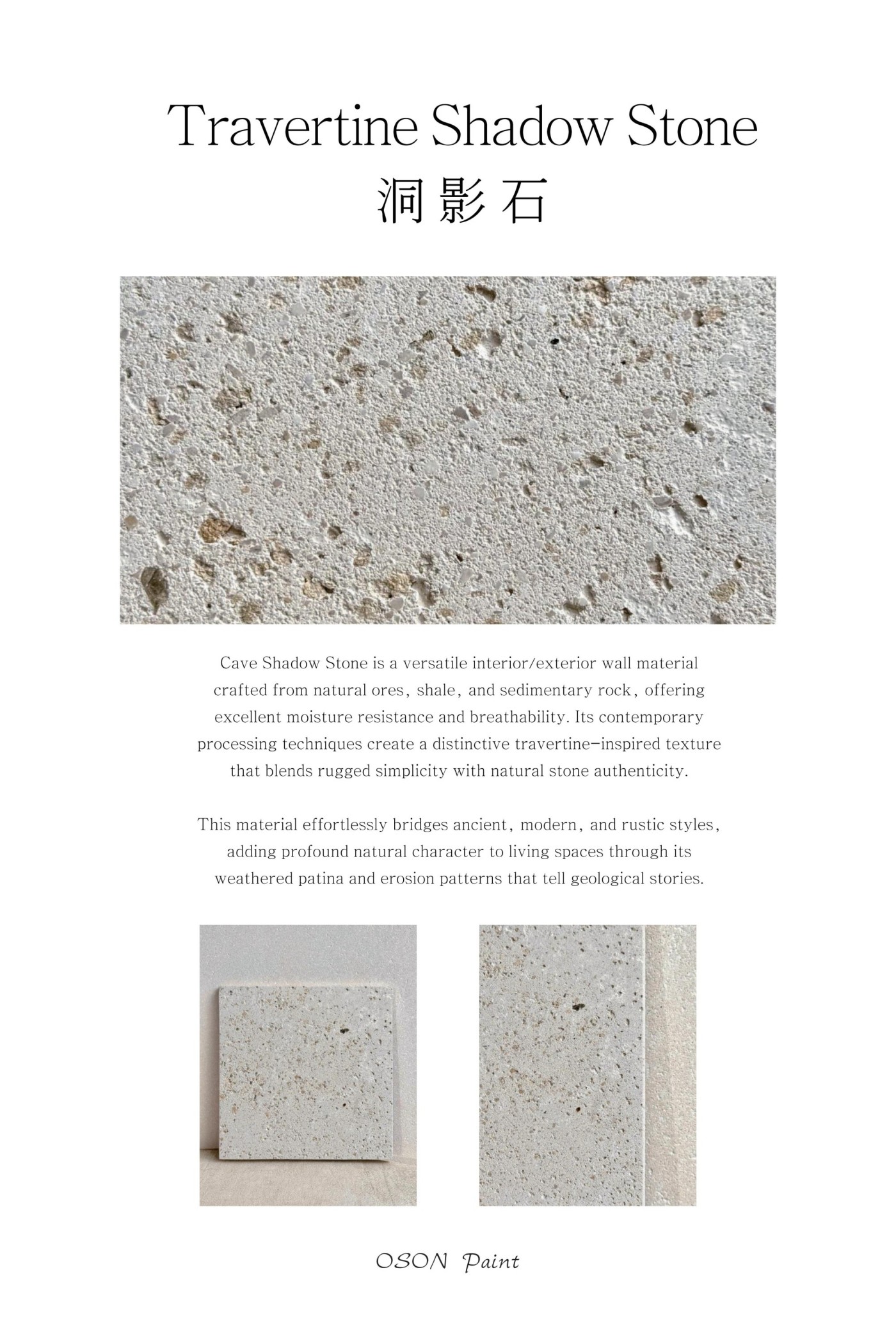 Travertine Shadow Stone
洞影石

Cave Shadow Stone is a versatile interior/exterior wall material crafted from natural ores, shale, and sedimentary rock, offering excellent moisture resistance and breathability. Its contemporary processing techniques create a distinctive travertine-inspired texture that blends rugged simplicity with natural stone authenticity.

This material effortlessly bridges ancient, modern, and rustic styles, adding profound natural character to living spaces through its weathered patina and erosion patterns that tell geological stories.

OSON Paint